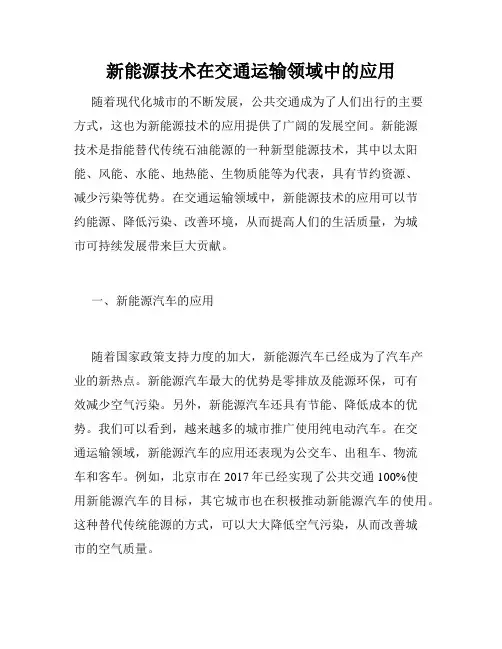 新能源技术在交通运输领域中的应用

随着现代化城市的不断发展，公共交通成为了人们出行的主要方式，这也为新能源技术的应用提供了广阔的发展空间。新能源技术是指能替代传统石油能源的一种新型能源技术，其中以太阳能、风能、水能、地热能、生物质能等为代表，具有节约资源、减少污染等优势。在交通运输领域中，新能源技术的应用可以节约能源、降低污染、改善环境，从而提高人们的生活质量，为城市可持续发展带来巨大贡献。

一、新能源汽车的应用

随着国家政策支持力度的加大，新能源汽车已经成为了汽车产业的新热点。新能源汽车最大的优势是零排放及能源环保，可有效减少空气污染。另外，新能源汽车还具有节能、降低成本的优势。我们可以看到，越来越多的城市推广使用纯电动汽车。在交通运输领域，新能源汽车的应用还表现为公交车、出租车、物流车和客车。例如，北京市在 2017 年已经实现了公共交通 100%使用新能源汽车的目标，其它城市也在积极推动新能源汽车的使用。这种替代传统能源的方式，可以大大降低空气污染，从而改善城市的空气质量。